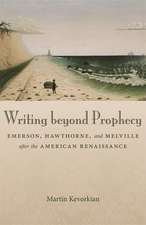 Writing beyond Prophecy

EMERSON, HAWTHORNE, and MELVILLE after the AMERICAN RENAISSANCE

Martin Kevorkian